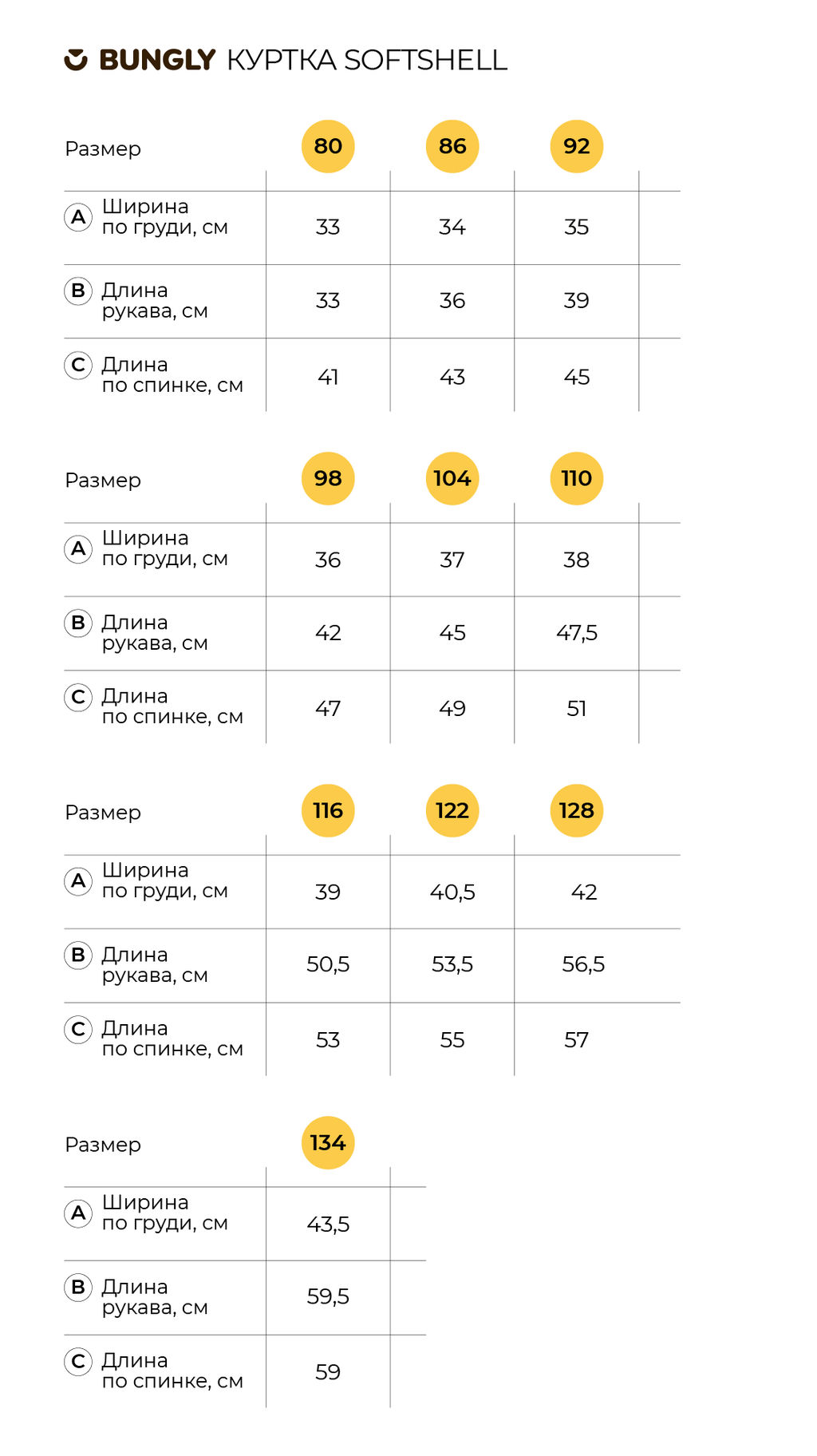 BUNGLY КУРТКА SOFTSHELL

| Размер | 80 | 86 | 92 |
|---|---|---|---|
| A Ширина по груди, см | 33 | 34 | 35 |
| B Длина рукава, см | 33 | 36 | 39 |
| C Длина по спинке, см | 41 | 43 | 45 |

| Размер | 98 | 104 | 110 |
|---|---|---|---|
| A Ширина по груди, см | 36 | 37 | 38 |
| B Длина рукава, см | 42 | 45 | 47,5 |
| C Длина по спинке, см | 47 | 49 | 51 |

| Размер | 116 | 122 | 128 |
|---|---|---|---|
| A Ширина по груди, см | 39 | 40,5 | 42 |
| B Длина рукава, см | 50,5 | 53,5 | 56,5 |
| C Длина по спинке, см | 53 | 55 | 57 |

| Размер | 134 |
|---|---|
| A Ширина по груди, см | 43,5 |
| B Длина рукава, см | 59,5 |
| C Длина по спинке, см | 59 |